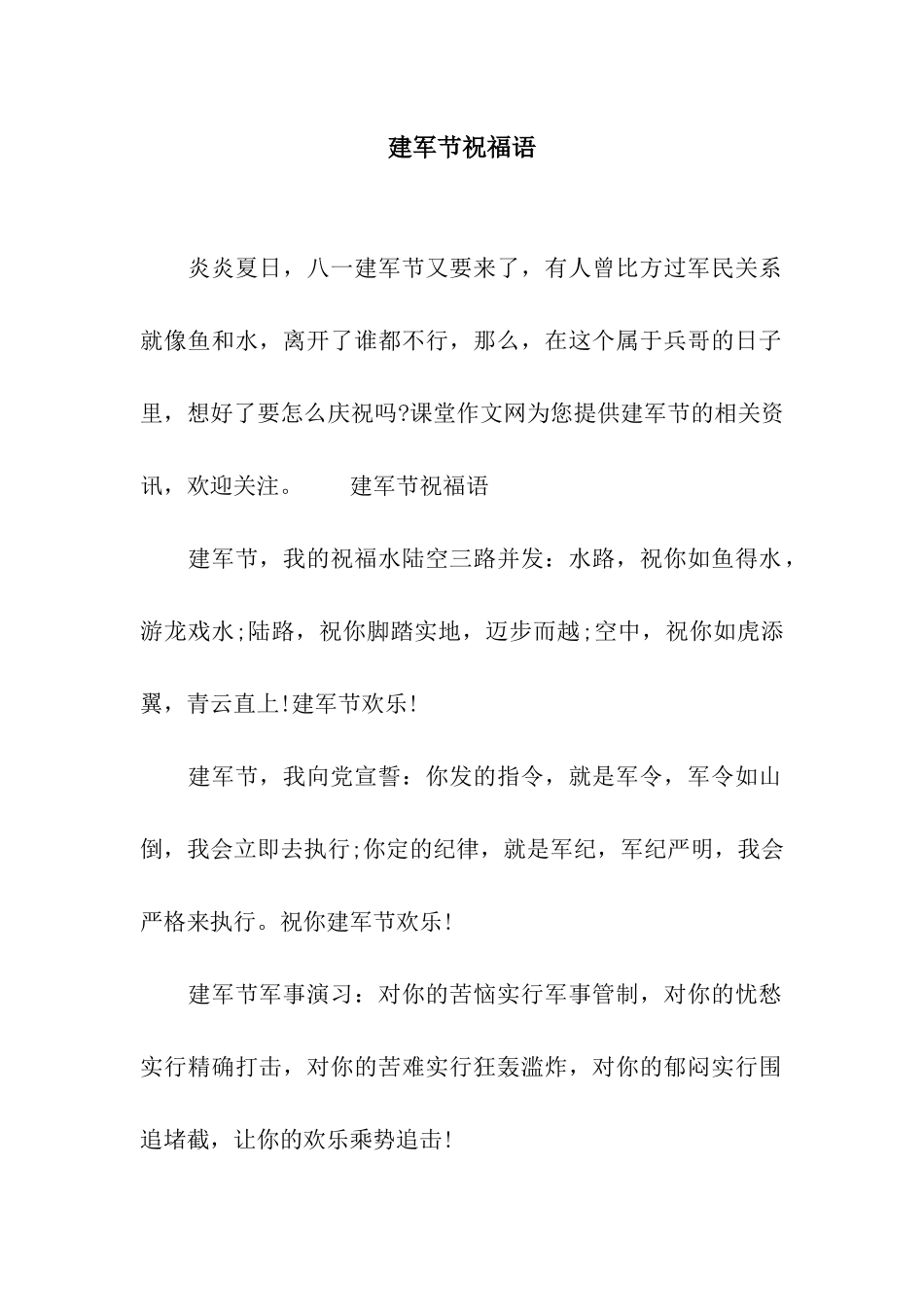 建军节祝福语

炎炎夏日，八一建军节又要来了，有人曾比方过军民关系就像鱼和水，离开了谁都不行，那么，在这个属于兵哥的日子里，想好了要怎么庆祝吗?课堂作文网为您提供建军节的相关资讯，欢迎关注。　　建军节祝福语

建军节，我的祝福水陆空三路并发：水路，祝你如鱼得水，游龙戏水;陆路，祝你脚踏实地，迈步而越;空中，祝你如虎添翼，青云直上!建军节欢乐!

建军节，我向党宣誓：你发的指令，就是军令，军令如山倒，我会立即去执行;你定的纪律，就是军纪，军纪严明，我会严格来执行。祝你建军节欢乐!

建军节军事演习：对你的苦恼实行军事管制，对你的忧愁实行精确打击，对你的苦难实行狂轰滥炸，对你的郁闷实行围追堵截，让你的欢乐乘势追击!